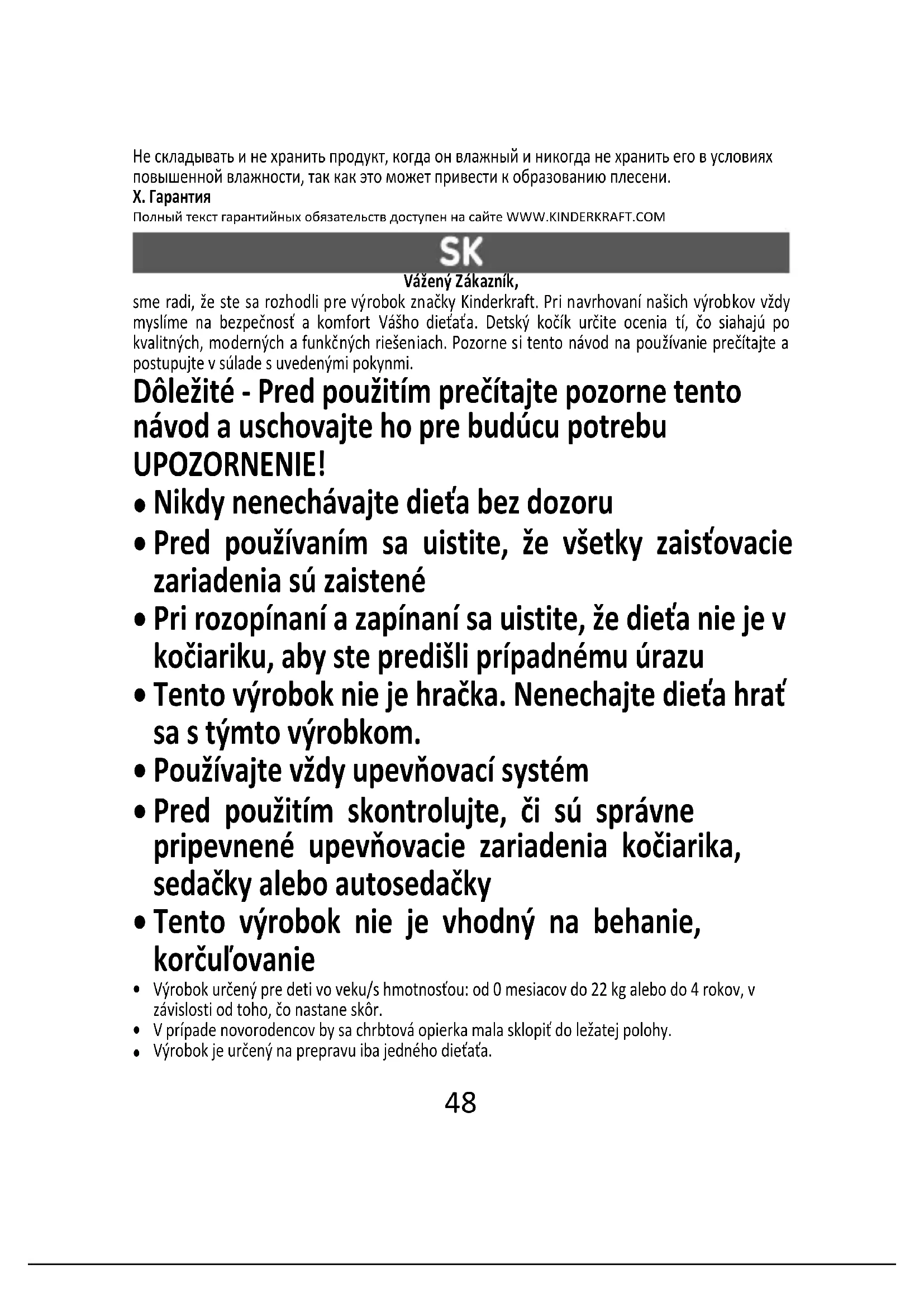 Не складывать и не хранить продукт, когда он влажный и никогда не хранить его в условиях повышенной влажности, так как это может привести к образованию плесени.
X. Гарантия
Полный текст гарантийных обязательств доступен на сайте WWW.KINDERKRAFT.COM

SK

Vážený Zákazník,
sme radi, že ste sa rozhodli pre výrobok značky Kinderkraft. Pri navrhovaní našich výrobkov vždy myslíme na bezpečnosť a komfort Vášho dieťaťa. Detský kočík určite ocenia tí, čo siahajú po kvalitných, moderných a funkčných riešeniach. Pozorne si tento návod na používanie prečítajte a postupujte v súlade s uvedenými pokynmi.

Dôležité - Pred použitím prečítajte pozorne tento návod a uschovajte ho pre budúcu potrebu
UPOZORNENIE!
• Nikdy nenechávajte dieťa bez dozoru
• Pred používaním sa uistite, že všetky zaisťovacie zariadenia sú zaistené
• Pri rozopínaní a zapínaní sa uistite, že dieťa nie je v kočiariku, aby ste predišli prípadnému úrazu
• Tento výrobok nie je hračka. Nenechajte dieťa hrať sa s týmto výrobkom.
• Používajte vždy upevňovací systém
• Pred použitím skontrolujte, či sú správne pripevnené upevňovacie zariadenia kočiarika, sedačky alebo autosedačky
• Tento výrobok nie je vhodný na behanie, korčuľovanie
• Výrobok určený pre deti vo veku/s hmotnosťou: od 0 mesiacov do 22 kg alebo do 4 rokov, v závislosti od toho, čo nastane skôr.
• V prípade novorodencov by sa chrbtová opierka mala sklopiť do ležatej polohy.
• Výrobok je určený na prepravu iba jedného dieťaťa.

48